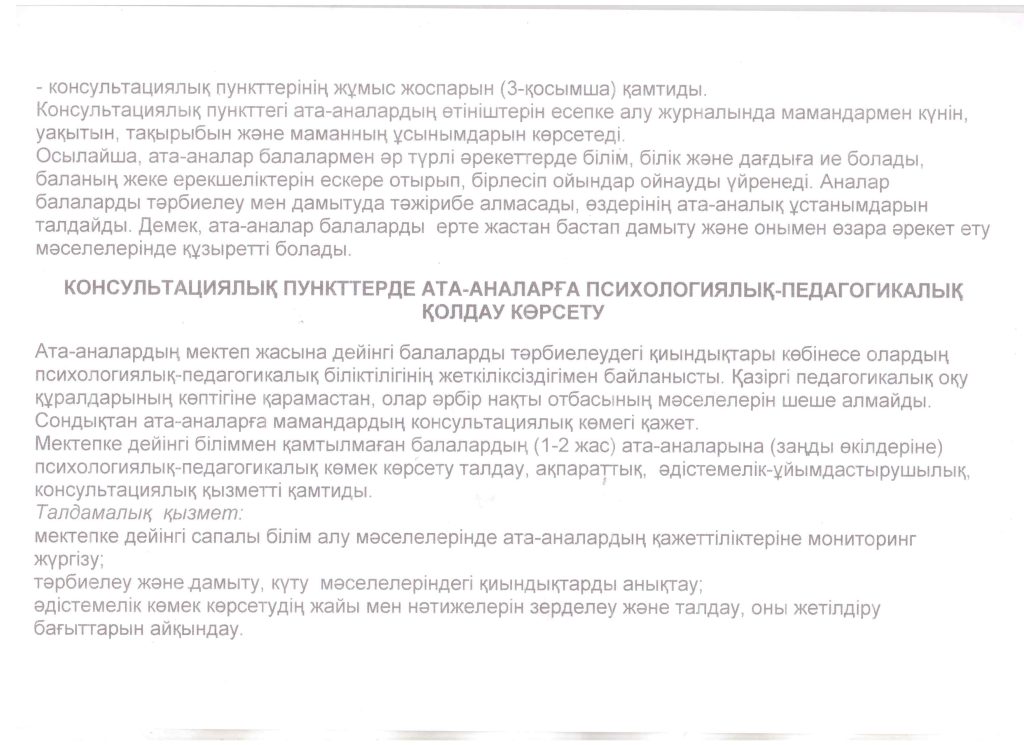 - консультациялық пункттерінің жұмыс жоспарын (3-қосымша) қамтиды.
Консультациялық пункттегі ата-аналардың өтініштерін есепке алу журналында мамандармен күнін, уақытын, тақырыбын және маманның ұсынымдарын көрсетеді.
Осылайша, ата-аналар балалармен әр түрлі әрекеттерде білім, білік және дағдыға ие болады, баланың жеке ерекшеліктерін ескере отырып, бірлесіп ойындар ойнауды үйренеді. Аналар балаларды тәрбиелеу мен дамытуда тәжірибе алмасады, өздерінің ата-аналық ұстанымдарын талдайды. Демек, ата-аналар балаларды ерте жастан бастап дамыту және онымен өзара әрекет ету мәселелерінде құзыретті болады.

КОНСУЛЬТАЦИЯЛЫҚ ПУНКТТЕРДЕ АТА-АНАЛАРҒА ПСИХОЛОГИЯЛЫҚ-ПЕДАГОГИКАЛЫҚ ҚОЛДАУ КӨРСЕТУ

Ата-аналардың мектеп жасына дейінгі балаларды тәрбиелеудегі қиындықтары көбінесе олардың психологиялық-педагогикалық біліктілігінің жеткіліксіздігімен байланысты. Қазіргі педагогикалық оқу құралдарының көптігіне қарамастан, олар әрбір нақты отбасының мәселелерін шеше алмайды. Сондықтан ата-аналарға мамандардың консультациялық көмегі қажет.
Мектепке дейінгі біліммен қамтылмаған балалардың (1-2 жас) ата-аналарына (заңды өкілдеріне) психологиялық-педагогикалық көмек көрсету талдау, ақпараттық, әдістемелік-ұйымдастырушылық, консультациялық қызметті қамтиды.
Талдамалық қызмет:
мектепке дейінгі сапалы білім алу мәселелерінде ата-аналардың қажеттіліктеріне мониторинг жүргізу;
тәрбиелеу және дамыту, күту мәселелеріндегі қиындықтарды анықтау;
әдістемелік көмек көрсетудің жайы мен нәтижелерін зерделеу және талдау, оны жетілдіру бағыттарын айқындау.